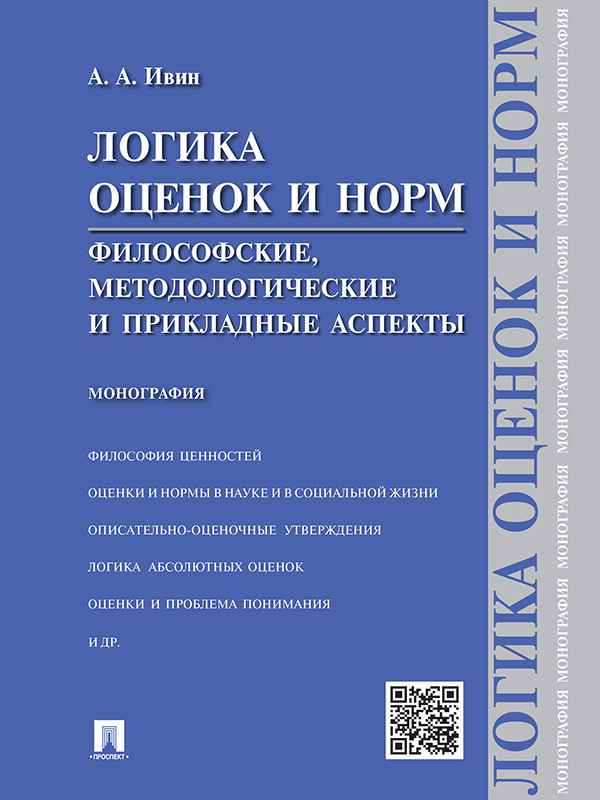 А. А. Ивин

ЛОГИКА ОЦЕНОК И НОРМ

ФИЛОСОФСКИЕ, МЕТОДОЛОГИЧЕСКИЕ И ПРИКЛАДНЫЕ АСПЕКТЫ

МОНОГРАФИЯ

ФИЛОСОФИЯ ЦЕННОСТЕЙ

ОЦЕНКИ И НОРМЫ В НАУКЕ И В СОЦИАЛЬНОЙ ЖИЗНИ

ОПИСАТЕЛЬНО-ОЦЕНОЧНЫЕ УТВЕРЖДЕНИЯ

ЛОГИКА АБСОЛЮТНЫХ ОЦЕНОК

ОЦЕНКИ И ПРОБЛЕМА ПОНИМАНИЯ

И ДР.

ПРОСПЕКТ

ЛОГИКА ОЦЕНОК И НОРМ

МОНОГРАФИЯ МОНОГРАФИЯ МОНОГРАФИЯ МОНОГРАФИЯ МОНОГРАФИЯ МОНОГРАФИЯ